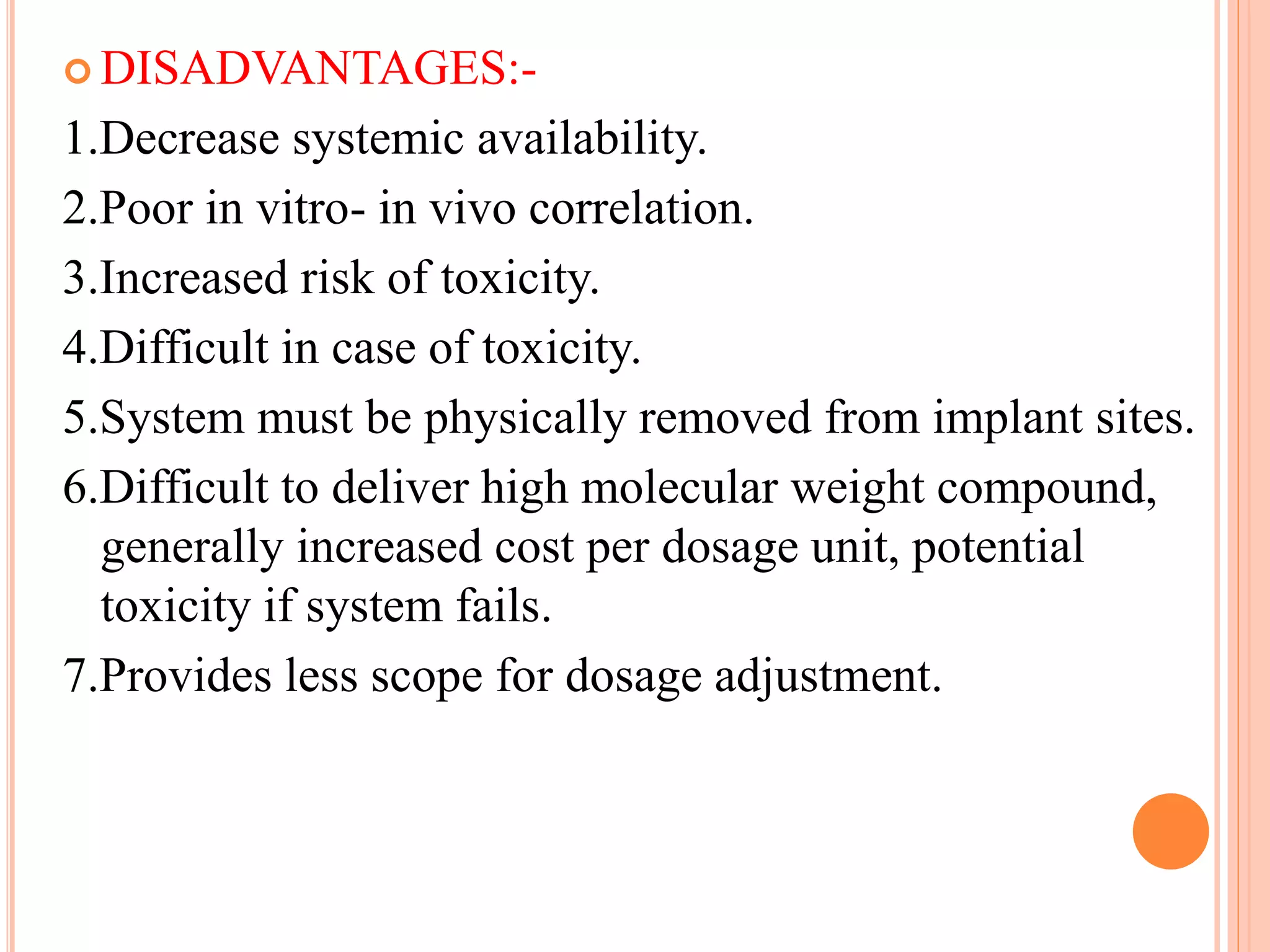 DISADVANTAGES:-

1.Decrease systemic availability.

2.Poor in vitro- in vivo correlation.

3.Increased risk of toxicity.

4.Difficult in case of toxicity.

5.System must be physically removed from implant sites.

6.Difficult to deliver high molecular weight compound, generally increased cost per dosage unit, potential toxicity if system fails.

7.Provides less scope for dosage adjustment.